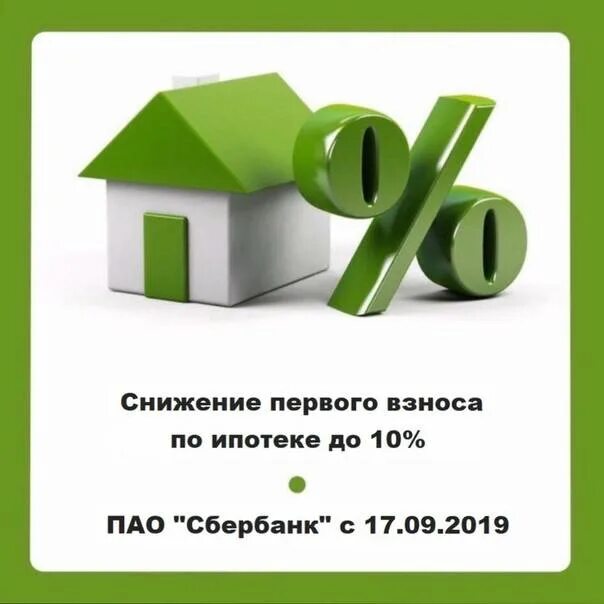 %

Снижение первого взноса
по ипотеке до 10%

ПАО "Сбербанк" с 17.09.2019